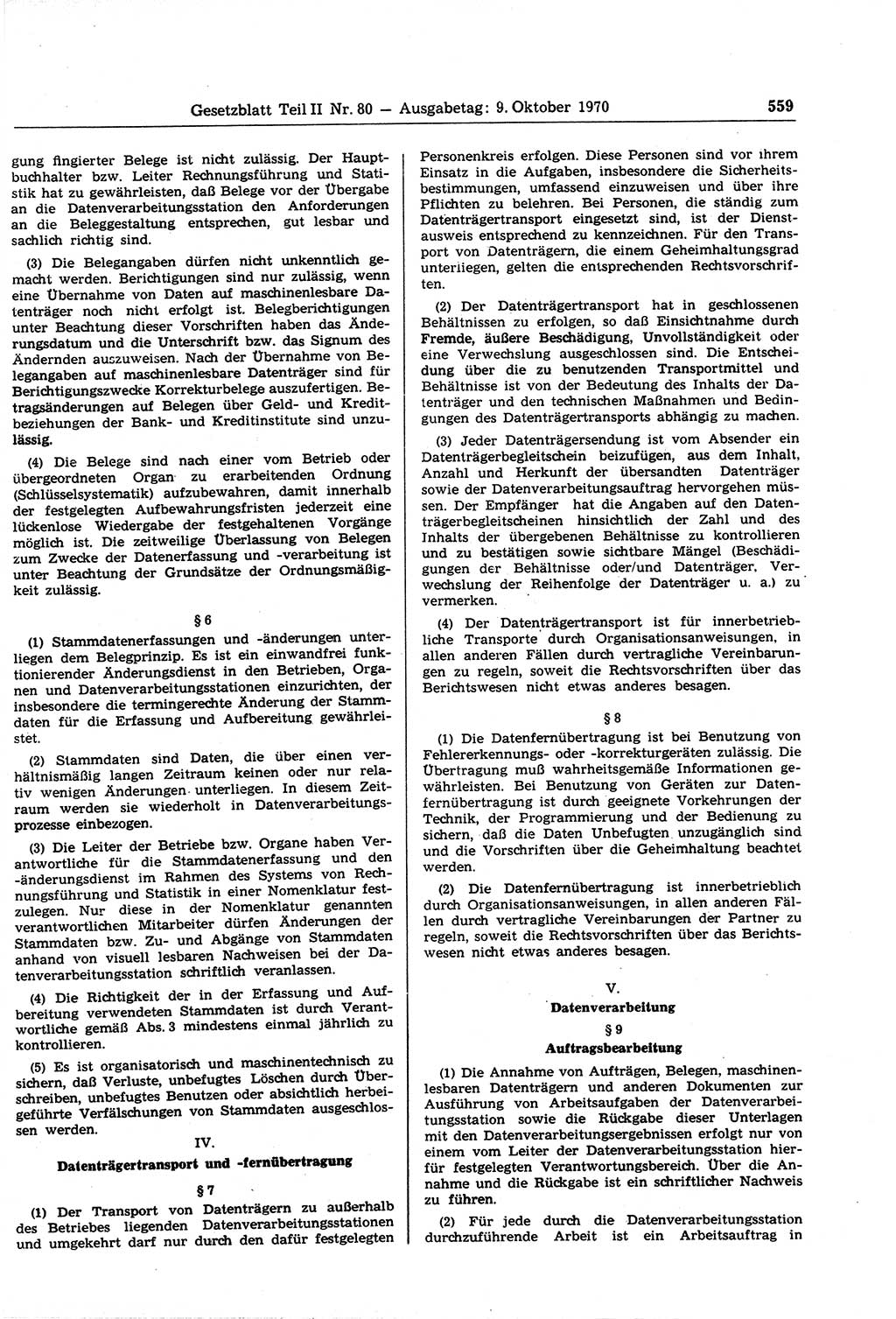 Gesetzblatt Teil II Nr. 80 — Ausgabetag: 9. Oktober 1970 559

gung fingierter Belege ist nicht zulässig. Der Hauptbuchhalter bzw. Leiter Rechnungsführung und Statistik hat zu gewährleisten, daß Belege vor der Übergabe an die Datenverarbeitungsstation den Anforderungen an die Beleggestaltung entsprechen, gut lesbar und sachlich richtig sind.

(3) Die Belegangaben dürfen nicht unkenntlich gemacht werden. Berichtigungen sind nur zulässig, wenn eine Übernahme von Daten auf maschinenlesbare Datenträger noch nicht erfolgt ist. Belegberichtigungen unter Beachtung dieser Vorschriften haben das Änderungsdatum und die Unterschrift bzw. das Signum des Ändernden auszuweisen. Nach der Übernahme von Belegangaben auf maschinenlesbare Datenträger sind für Berichtigungszwecke Korrekturbelege auszufertigen. Betragsänderungen auf Belegen über Geld- und Kreditbeziehungen der Bank- und Kreditinstitute sind unzulässig.

(4) Die Belege sind nach einer vom Betrieb oder übergeordneten Organ zu erarbeitenden Ordnung (Schlüsselsystematik) aufzubewahren, damit innerhalb der festgelegten Aufbewahrungsfristen jederzeit eine lückenlose Wiedergabe der festgehaltenen Vorgänge möglich ist. Die zeitweilige Überlassung von Belegen zum Zwecke der Datenerfassung und -verarbeitung ist unter Beachtung der Grundsätze der Ordnungsmäßigkeit zulässig.

§ 6

(1) Stammdatenerfassungen und -änderungen unterliegen dem Belegprinzip. Es ist ein einwandfrei funktionierender Änderungsdienst in den Betrieben, Organen und Datenverarbeitungsstationen einzurichten, der insbesondere die termingerechte Änderung der Stammdaten für die Erfassung und Aufbereitung gewährleistet.

(2) Stammdaten sind Daten, die über einen verhältnismäßig langen Zeitraum keinen oder nur relativ wenigen Änderungen unterliegen. In diesem Zeitraum werden sie wiederholt in Datenverarbeitungsprozesse einbezogen.

(3) Die Leiter der Betriebe bzw. Organe haben Verantwortliche für die Stammdatenerfassung und den -änderungsdienst im Rahmen des Systems von Rechnungsführung und Statistik in einer Nomenklatur festzulegen. Nur diese in der Nomenklatur genannten verantwortlichen Mitarbeiter dürfen Änderungen der Stammdaten bzw. Zu- und Abgänge von Stammdaten anhand von visuell lesbaren Nachweisen bei der Datenverarbeitungsstation schriftlich veranlassen.

(4) Die Richtigkeit der in der Erfassung und Aufbereitung verwendeten Stammdaten ist durch Verantwortliche gemäß Abs. 3 mindestens einmal jährlich zu kontrollieren.

(5) Es ist organisatorisch und maschinentechnisch zu sichern, daß Verluste, unbefugtes Löschen durch Überschreiben, unbefugtes Benutzen oder absichtlich herbeigeführte Verfälschungen von Stammdaten ausgeschlossen werden.

IV.
Datenträgertransport und -fernübertragung

§ 7

(1) Der Transport von Datenträgern zu außerhalb des Betriebes liegenden Datenverarbeitungsstationen und umgekehrt darf nur durch den dafür festgelegten Personenkreis erfolgen. Diese Personen sind vor ihrem Einsatz in die Aufgaben, insbesondere die Sicherheitsbestimmungen, umfassend einzuweisen und über ihre Pflichten zu belehren. Bei Personen, die ständig zum Datenträgertransport eingesetzt sind, ist der Dienstausweis entsprechend zu kennzeichnen. Für den Transport von Datenträgern, die einem Geheimhaltungsgrad unterliegen, gelten die entsprechenden Rechtsvorschriften.

(2) Der Datenträgertransport hat in geschlossenen Behältnissen zu erfolgen, so daß Einsichtnahme durch Fremde, äußere Beschädigung, Unvollständigkeit oder eine Verwechslung ausgeschlossen sind. Die Entscheidung über die zu benutzenden Transportmittel und Behältnisse ist von der Bedeutung des Inhalts der Datenträger und den technischen Maßnahmen und Bedingungen des Datenträgertransports abhängig zu machen.

(3) Jeder Datenträgersendung ist vom Absender ein Datenträgerbegleitschein beizufügen, aus dem Inhalt, Anzahl und Herkunft der übersandten Datenträger sowie der Datenverarbeitungsauftrag hervorgehen müssen. Der Empfänger hat die Angaben auf den Datenträgerbegleitscheinen hinsichtlich der Zahl und des Inhalts der übergebenen Behältnisse zu kontrollieren und zu bestätigen sowie sichtbare Mängel (Beschädigungen der Behältnisse oder/und Datenträger, Verwechslung der Reihenfolge der Datenträger u. a.) zu vermerken.

(4) Der Datenträgertransport ist für innerbetriebliche Transporte durch Organisationsanweisungen, in allen anderen Fällen durch vertragliche Vereinbarungen zu regeln, soweit die Rechtsvorschriften über das Berichtswesen nicht etwas anderes besagen.

§ 8

(1) Die Datenfernübertragung ist bei Benutzung von Fehlererkennungs- oder -korrekturgeräten zulässig. Die Übertragung muß wahrheitsgemäße Informationen gewährleisten. Bei Benutzung von Geräten zur Datenfernübertragung ist durch geeignete Vorkehrungen der Technik, der Programmierung und der Bedienung zu sichern, daß die Daten Unbefugten unzugänglich sind und die Vorschriften über die Geheimhaltung beachtet werden.

(2) Die Datenfernübertragung ist innerbetrieblich durch Organisationsanweisungen, in allen anderen Fällen durch vertragliche Vereinbarungen der Partner zu regeln, soweit die Rechtsvorschriften über das Berichtswesen nicht etwas anderes besagen.

V.
Datenverarbeitung

§ 9
Auftragsbearbeitung

(1) Die Annahme von Aufträgen, Belegen, maschinenlesbaren Datenträgern und anderen Dokumenten zur Ausführung von Arbeitsaufgaben der Datenverarbeitungsstation sowie die Rückgabe dieser Unterlagen mit den Datenverarbeitungsergebnissen erfolgt nur von einem vom Leiter der Datenverarbeitungsstation hierfür festgelegten Verantwortungsbereich. Über die Annahme und die Rückgabe ist ein schriftlicher Nachweis zu führen.

(2) Für jede durch die Datenverarbeitungsstation durchzuführende Arbeit ist ein Arbeitsauftrag in